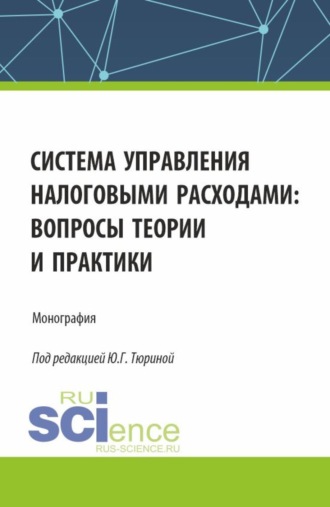 СИСТЕМА УПРАВЛЕНИЯ НАЛОГОВЫМИ РАСХОДАМИ: ВОПРОСЫ ТЕОРИИ И ПРАКТИКИ

Монография

Под редакцией Ю.Г. Тюриной

RU
SCIence
RUS-SCIENCE.RU